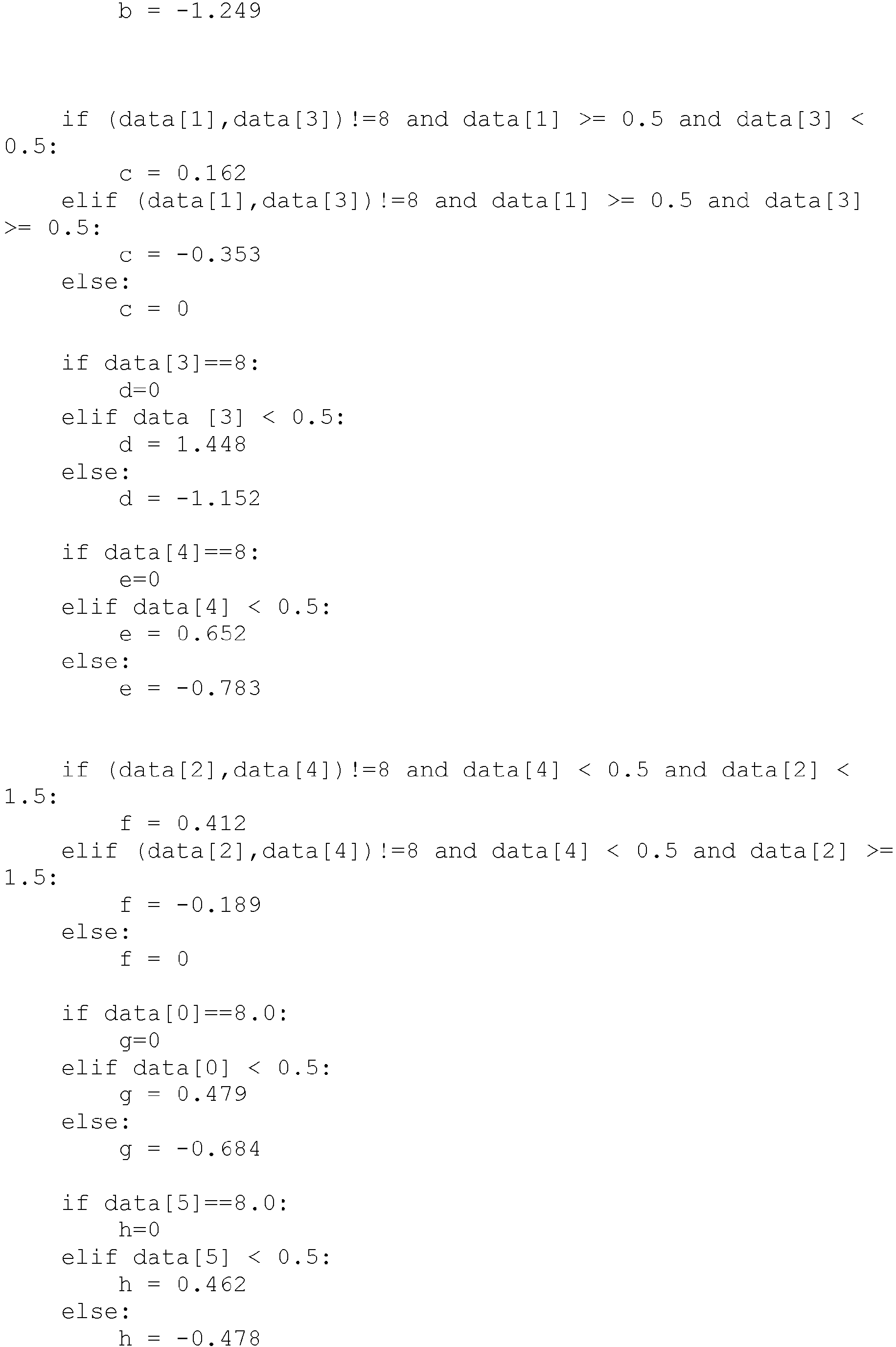 b = -1.249

if (data[1],data[3])!=8 and data[1] >= 0.5 and data[3] <
0.5:
c = 0.162
elif (data[1],data[3])!=8 and data[1] >= 0.5 and data[3]
>= 0.5:
c = -0.353
else:
c = 0

if data[3]==8:
d=0
elif data [3] < 0.5:
d = 1.448
else:
d = -1.152

if data[4]==8:
e=0
elif data[4] < 0.5:
e = 0.652
else:
e = -0.783

if (data[2],data[4])!=8 and data[4] < 0.5 and data[2] <
1.5:
f = 0.412
elif (data[2],data[4])!=8 and data[4] < 0.5 and data[2] >=
1.5:
f = -0.189
else:
f = 0

if data[0]==8.0:
g=0
elif data[0] < 0.5:
g = 0.479
else:
g = -0.684

if data[5]==8.0:
h=0
elif data[5] < 0.5:
h = 0.462
else:
h = -0.478